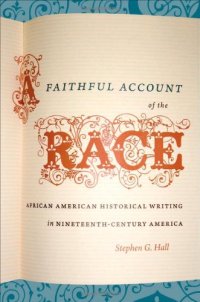 A FAITHFUL ACCOUNT of the RACE

AFRICAN AMERICAN HISTORICAL WRITING in NINETEENTH-CENTURY AMERICA

Stephen G. Hall